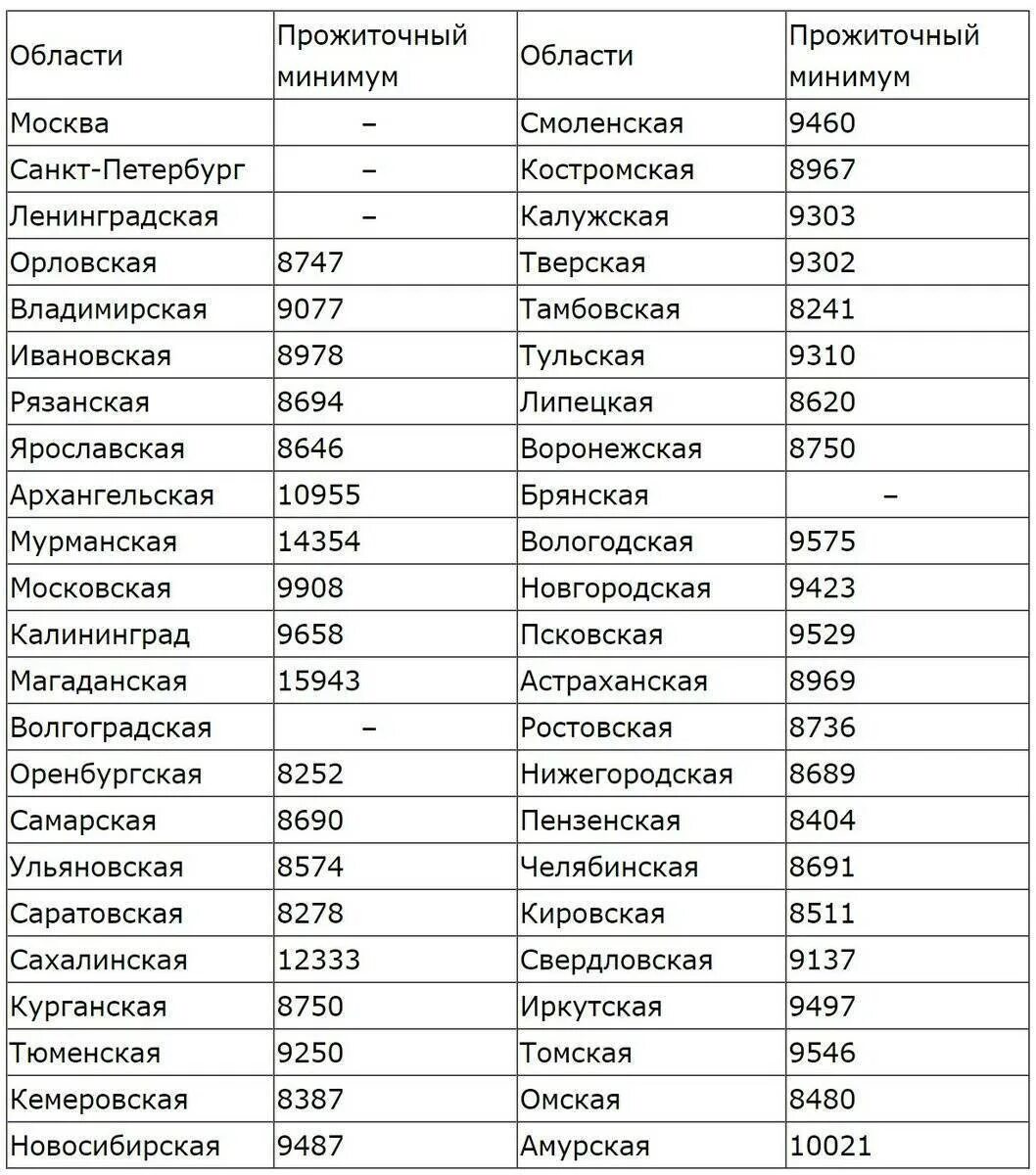 | Области | Прожиточный минимум | Области | Прожиточный минимум |
|---|---|---|---|
| Москва | – | Смоленская | 9460 |
| Санкт-Петербург | – | Костромская | 8967 |
| Ленинградская | – | Калужская | 9303 |
| Орловская | 8747 | Тверская | 9302 |
| Владимирская | 9077 | Тамбовская | 8241 |
| Ивановская | 8978 | Тульская | 9310 |
| Рязанская | 8694 | Липецкая | 8620 |
| Ярославская | 8646 | Воронежская | 8750 |
| Архангельская | 10955 | Брянская | – |
| Мурманская | 14354 | Вологодская | 9575 |
| Московская | 9908 | Новгородская | 9423 |
| Калининград | 9658 | Псковская | 9529 |
| Магаданская | 15943 | Астраханская | 8969 |
| Волгоградская | – | Ростовская | 8736 |
| Оренбургская | 8252 | Нижегородская | 8689 |
| Самарская | 8690 | Пензенская | 8404 |
| Ульяновская | 8574 | Челябинская | 8691 |
| Саратовская | 8278 | Кировская | 8511 |
| Сахалинская | 12333 | Свердловская | 9137 |
| Курганская | 8750 | Иркутская | 9497 |
| Тюменская | 9250 | Томская | 9546 |
| Кемеровская | 8387 | Омская | 8480 |
| Новосибирская | 9487 | Амурская | 10021 |